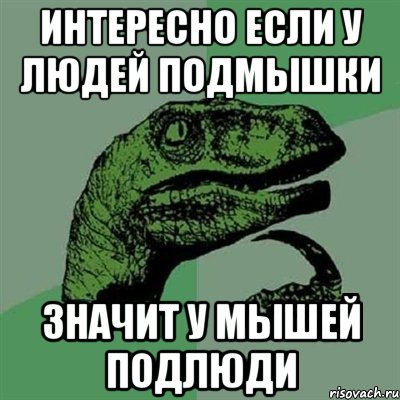 ИНТЕРЕСНО ЕСЛИ У ЛЮДЕЙ ПОДМЫШКИ

ЗНАЧИТ У МЫШЕЙ ПОДЛЮДИ

risovach.ru